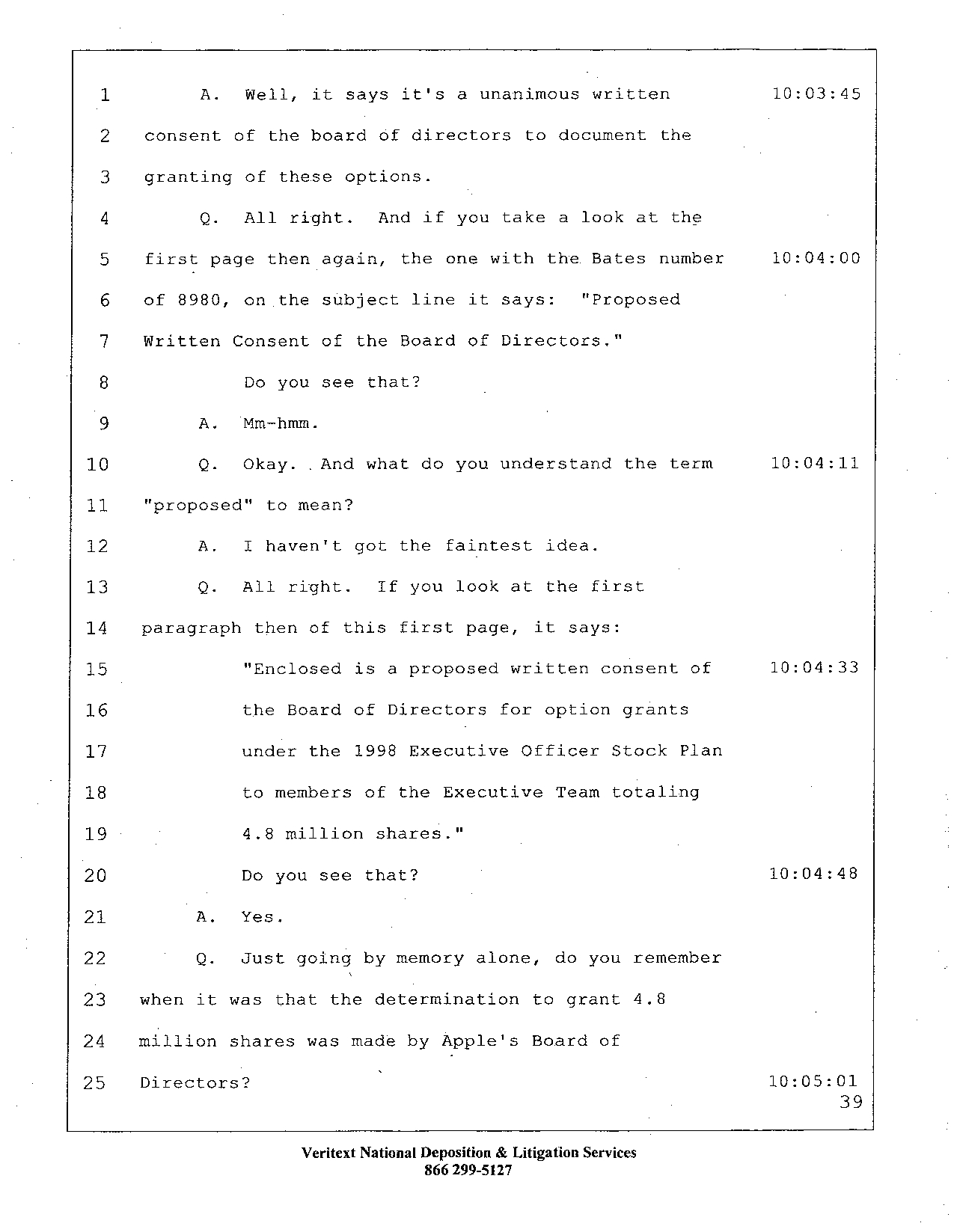 1 A. Well, it says it's a unanimous written 10:03:45
2 consent of the board of directors to document the
3 granting of these options.
4 Q. All right. And if you take a look at the
5 first page then again, the one with the Bates number 10:04:00
6 of 8980, on the subject line it says: "Proposed
7 Written Consent of the Board of Directors."
8 Do you see that?
9 A. Mm-hmm.
10 Q. Okay. And what do you understand the term 10:04:11
11 "proposed" to mean?
12 A. I haven't got the faintest idea.
13 Q. All right. If you look at the first
14 paragraph then of this first page, it says:
15 "Enclosed is a proposed written consent of 10:04:33
16 the Board of Directors for option grants
17 under the 1998 Executive Officer Stock Plan
18 to members of the Executive Team totaling
19 4.8 million shares."
20 Do you see that? 10:04:48
21 A. Yes.
22 Q. Just going by memory alone, do you remember
23 when it was that the determination to grant 4.8
24 million shares was made by Apple's Board of
25 Directors? 10:05:01
39

Veritext National Deposition & Litigation Services
866 299-5127